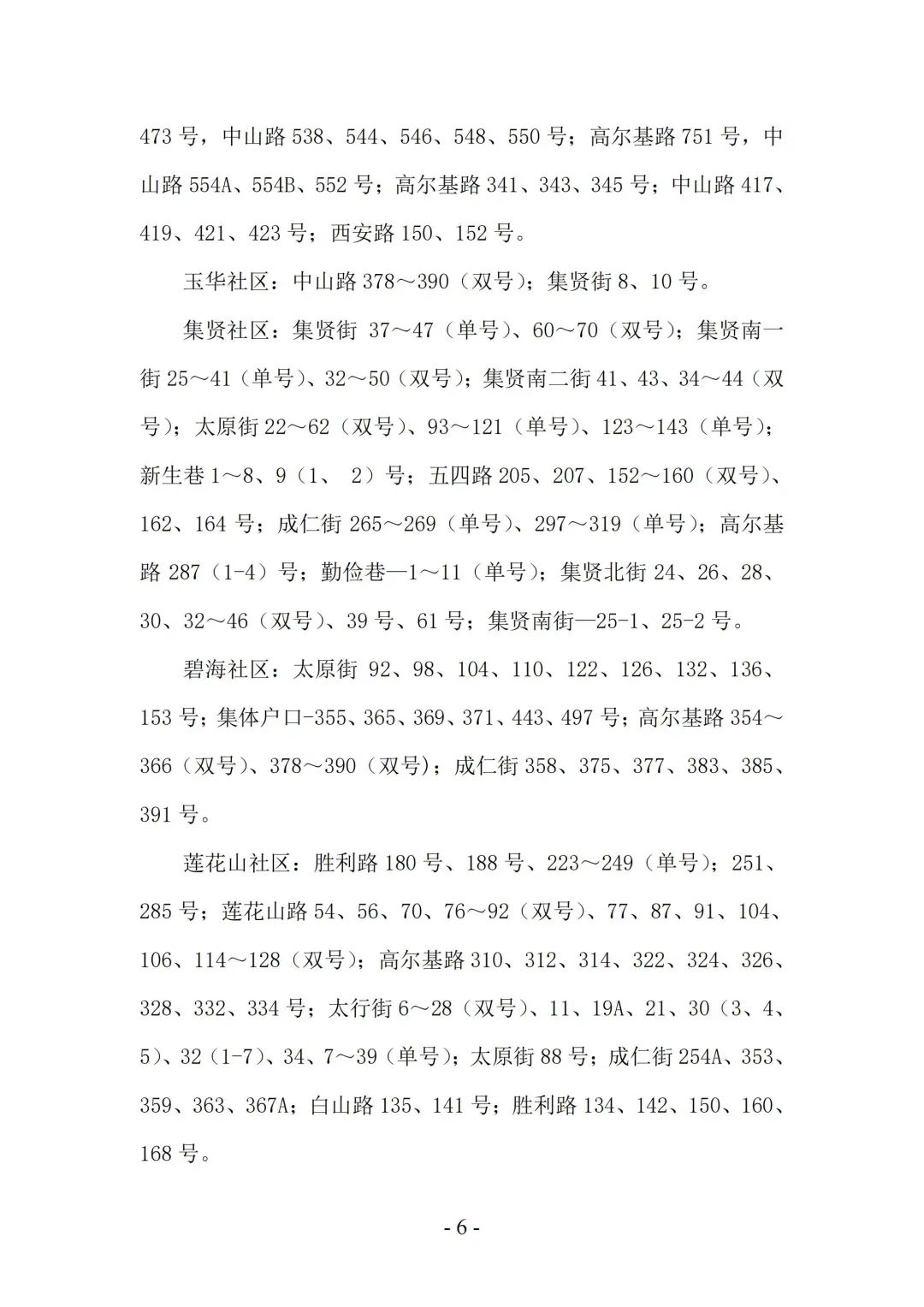 473 号，中山路 538、544、546、548、550 号；高尔基路 751 号，中山路 554A、554B、552 号；高尔基路 341、343、345 号；中山路 417、419、421、423 号；西安路 150、152 号。

玉华社区：中山路 378～390（双号）；集贤街 8、10 号。

集贤社区：集贤街 37～47（单号）、60～70（双号）；集贤南一街 25～41（单号）、32～50（双号）；集贤南二街 41、43、34～44（双号）；太原街 22～62（双号）、93～121（单号）、123～143（单号）；新生巷 1～8、9（1、 2）号；五四路 205、207、152～160（双号）、162、164 号；成仁街 265～269（单号）、297～319（单号）；高尔基路 287（1-4）号；勤俭巷—1～11（单号）；集贤北街 24、26、28、30、32～46（双号）、39 号、61 号；集贤南街—25-1、25-2 号。

碧海社区：太原街 92、98、104、110、122、126、132、136、153 号；集体户口-355、365、369、371、443、497 号；高尔基路 354～366（双号）、378～390（双号)；成仁街 358、375、377、383、385、391 号。

莲花山社区：胜利路 180 号、188 号、223～249（单号）；251、285 号；莲花山路 54、56、70、76～92（双号）、77、87、91、104、106、114～128（双号）；高尔基路 310、312、314、322、324、326、328、332、334 号；太行街 6～28（双号）、11、19A、21、30（3、4、5）、32（1-7）、34、7～39（单号）；太原街 88 号；成仁街 254A、353、359、363、367A；白山路 135、141 号；胜利路 134、142、150、160、168 号。

- 6 -